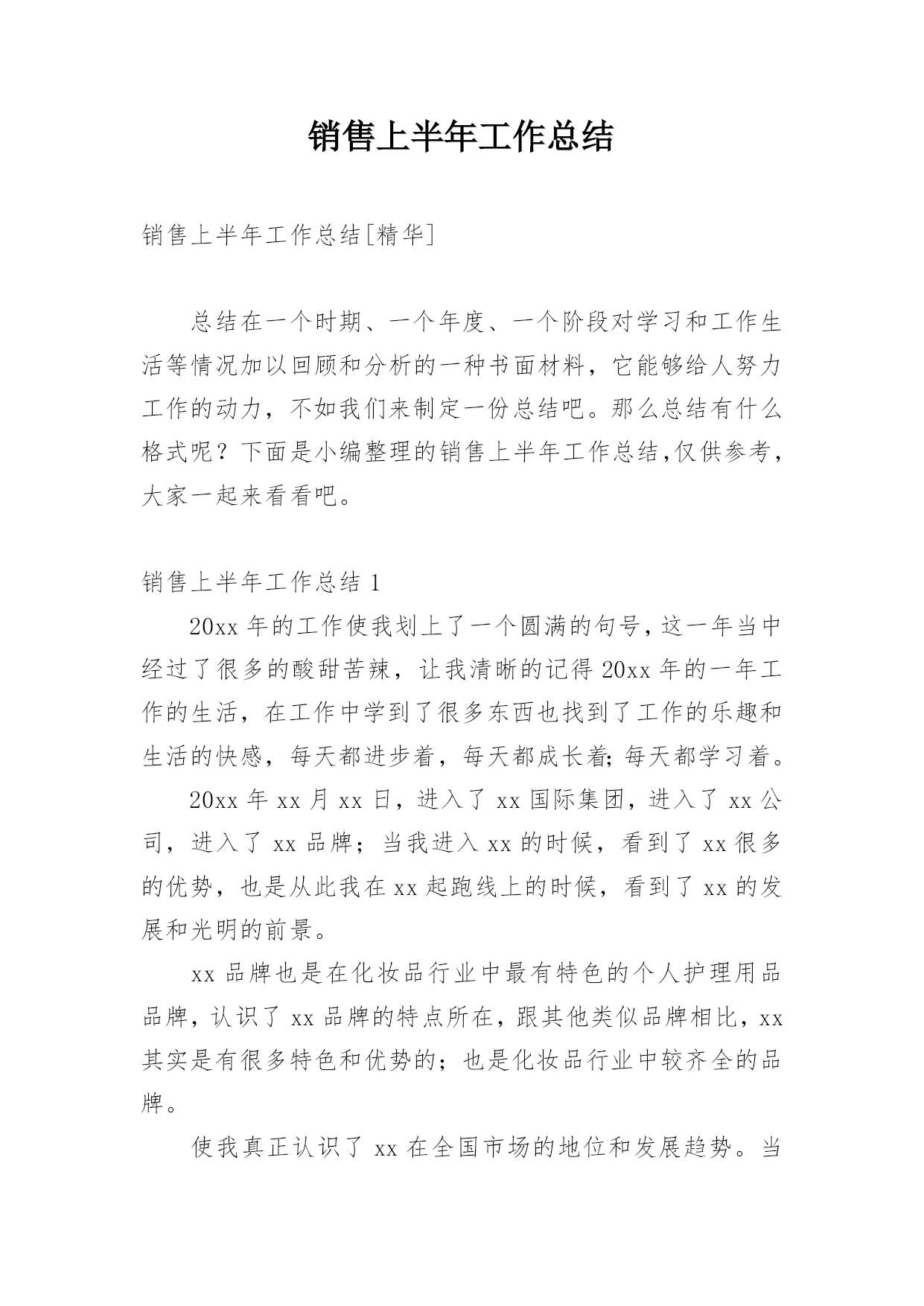 销售上半年工作总结

销售上半年工作总结[精华]

总结在一个时期、一个年度、一个阶段对学习和工作生活等情况加以回顾和分析的一种书面材料，它能够给人努力工作的动力，不如我们来制定一份总结吧。那么总结有什么格式呢？下面是小编整理的销售上半年工作总结,仅供参考，大家一起来看看吧。

销售上半年工作总结 1

20xx 年的工作使我划上了一个圆满的句号,这一年当中经过了很多的酸甜苦辣，让我清晰的记得 20xx 年的一年工作的生活，在工作中学到了很多东西也找到了工作的乐趣和生活的快感，每天都进步着，每天都成长着;每天都学习着。

20xx 年 xx 月 xx 日，进入了 xx 国际集团，进入了 xx 公司，进入了 xx 品牌；当我进入 xx 的时候，看到了 xx 很多的优势，也是从此我在 xx 起跑线上的时候，看到了 xx 的发展和光明的前景。

xx 品牌也是在化妆品行业中最有特色的个人护理用品品牌，认识了 xx 品牌的特点所在，跟其他类似品牌相比，xx 其实是有很多特色和优势的；也是化妆品行业中较齐全的品牌。

使我真正认识了 xx 在全国市场的地位和发展趋势。当